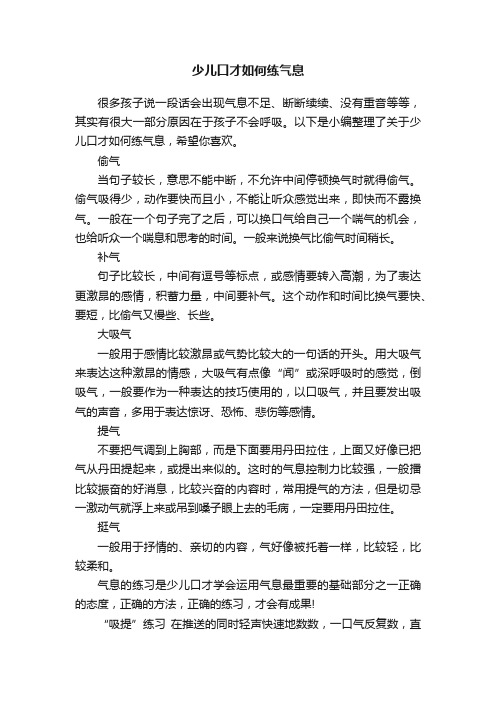 少儿口才如何练气息

很多孩子说一段话会出现气息不足、断断续续、没有重音等等，其实有很大一部分原因在于孩子不会呼吸。以下是小编整理了关于少儿口才如何练气息，希望你喜欢。

偷气

当句子较长，意思不能中断，不允许中间停顿换气时就得偷气。偷气吸得少，动作要快而且小，不能让听众感觉出来，即快而不露换气。一般在一个句子完了之后，可以换口气给自己一个喘气的机会，也给听众一个喘息和思考的时间。一般来说换气比偷气时间稍长。

补气

句子比较长，中间有逗号等标点，或感情要转入高潮，为了表达更激昂的感情，积蓄力量，中间要补气。这个动作和时间比换气要快、要短，比偷气又慢些、长些。

大吸气

一般用于感情比较激昂或气势比较大的一句话的开头。用大吸气来表达这种激昂的情感，大吸气有点像“闻”或深呼吸时的感觉，倒吸气，一般要作为一种表达的技巧使用的，以口吸气，并且要发出吸气的声音，多用于表达惊讶、恐怖、悲伤等感情。

提气

不要把气调到上胸部，而是下面要用丹田拉住，上面又好像已把气从丹田提起来，或提出来似的。这时的气息控制力比较强，一般播比较振奋的好消息，比较兴奋的内容时，常用提气的方法，但是切忌一激动气就浮上来或吊到嗓子眼上去的毛病，一定要用丹田拉住。

挺气

一般用于抒情的、亲切的内容，气好像被托着一样，比较轻，比较柔和。

气息的练习是少儿口才学会运用气息最重要的基础部分之一正确的态度，正确的方法，正确的练习，才会有成果!

“吸提”练习 在推送的同时轻声快速地数数，一口气反复数，直